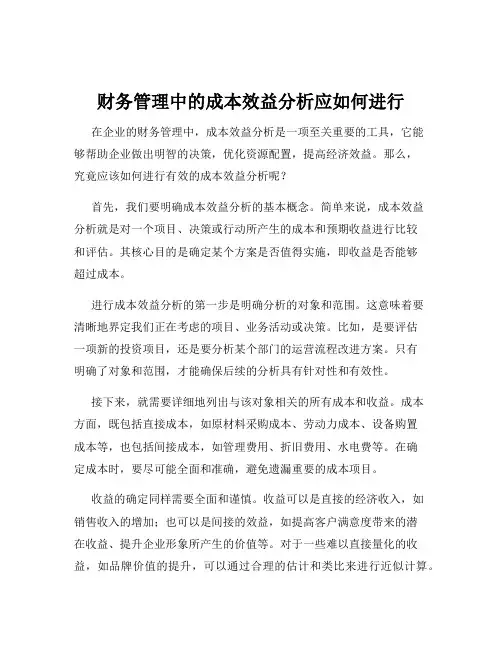 财务管理中的成本效益分析应如何进行

在企业的财务管理中，成本效益分析是一项至关重要的工具，它能够帮助企业做出明智的决策，优化资源配置，提高经济效益。那么，究竟应该如何进行有效的成本效益分析呢？

首先，我们要明确成本效益分析的基本概念。简单来说，成本效益分析就是对一个项目、决策或行动所产生的成本和预期收益进行比较和评估。其核心目的是确定某个方案是否值得实施，即收益是否能够超过成本。

进行成本效益分析的第一步是明确分析的对象和范围。这意味着要清晰地界定我们正在考虑的项目、业务活动或决策。比如，是要评估一项新的投资项目，还是要分析某个部门的运营流程改进方案。只有明确了对象和范围，才能确保后续的分析具有针对性和有效性。

接下来，就需要详细地列出与该对象相关的所有成本和收益。成本方面，既包括直接成本，如原材料采购成本、劳动力成本、设备购置成本等，也包括间接成本，如管理费用、折旧费用、水电费等。在确定成本时，要尽可能全面和准确，避免遗漏重要的成本项目。

收益的确定同样需要全面和谨慎。收益可以是直接的经济收入，如销售收入的增加；也可以是间接的效益，如提高客户满意度带来的潜在收益、提升企业形象所产生的价值等。对于一些难以直接量化的收益，如品牌价值的提升，可以通过合理的估计和类比来进行近似计算。